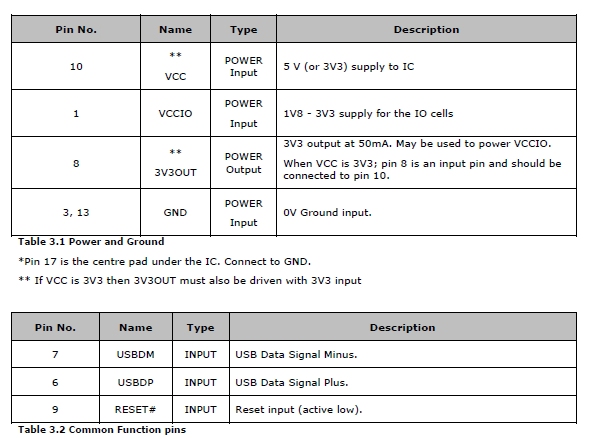 | Pin No. | Name | Type | Description |
|---|---|---|---|
| 10 | ** VCC | POWER Input | 5 V (or 3V3) supply to IC |
| 1 | VCCIO | POWER Input | 1V8 - 3V3 supply for the IO cells |
| 8 | ** 3V3OUT | POWER Output | 3V3 output at 50mA. May be used to power VCCIO. When VCC is 3V3; pin 8 is an input pin and should be connected to pin 10. |
| 3, 13 | GND | POWER Input | 0V Ground input. |

Table 3.1 Power and Ground

*Pin 17 is the centre pad under the IC. Connect to GND.

** If VCC is 3V3 then 3V3OUT must also be driven with 3V3 input

| Pin No. | Name | Type | Description |
|---|---|---|---|
| 7 | USBDM | INPUT | USB Data Signal Minus. |
| 6 | USBDP | INPUT | USB Data Signal Plus. |
| 9 | RESET# | INPUT | Reset input (active low). |

Table 3.2 Common Function pins